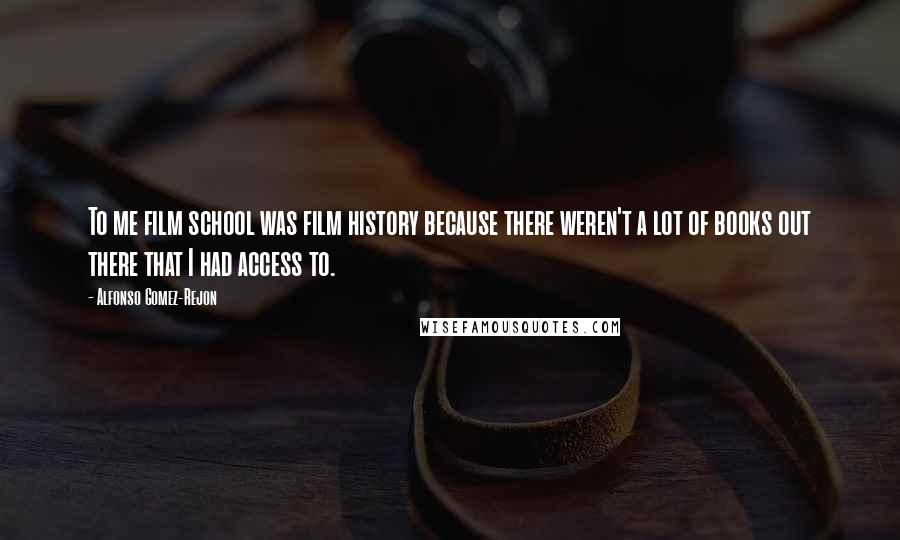 To me film school was film history because there weren't a lot of books out there that I had access to.

- Alfonso Gomez-Rejon

WISEFAMOUSQUOTES.COM